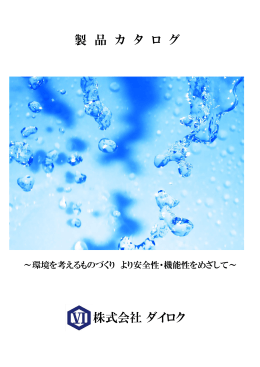 製品カタログ

～環境を考えるものづくり より安全性・機能性をめざして～

VI 株式会社 ダイロク